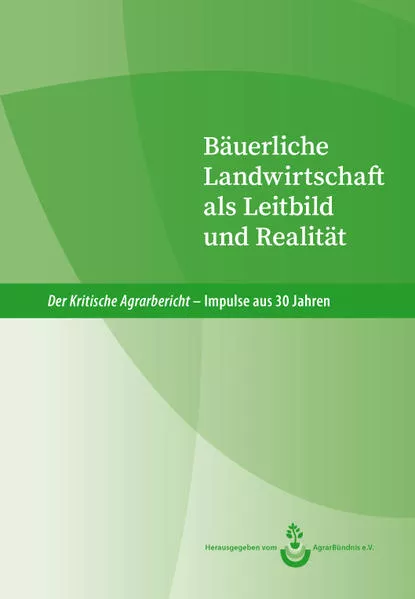 Bäuerliche Landwirtschaft als Leitbild und Realität

Der Kritische Agrarbericht – Impulse aus 30 Jahren

Herausgegeben vom AgrarBündnis e.V.